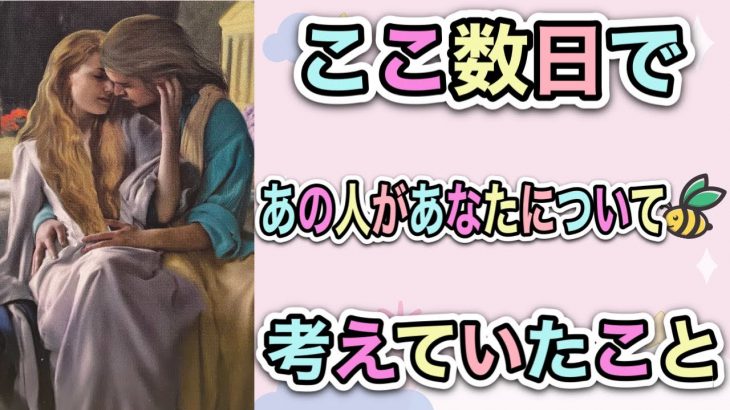 ここ数日で

あの人があなたについて

考えていたこと